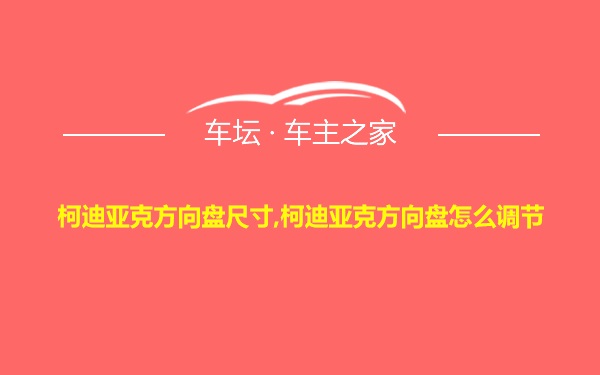 车坛 · 车主之家

柯迪亚克方向盘尺寸,柯迪亚克方向盘怎么调节